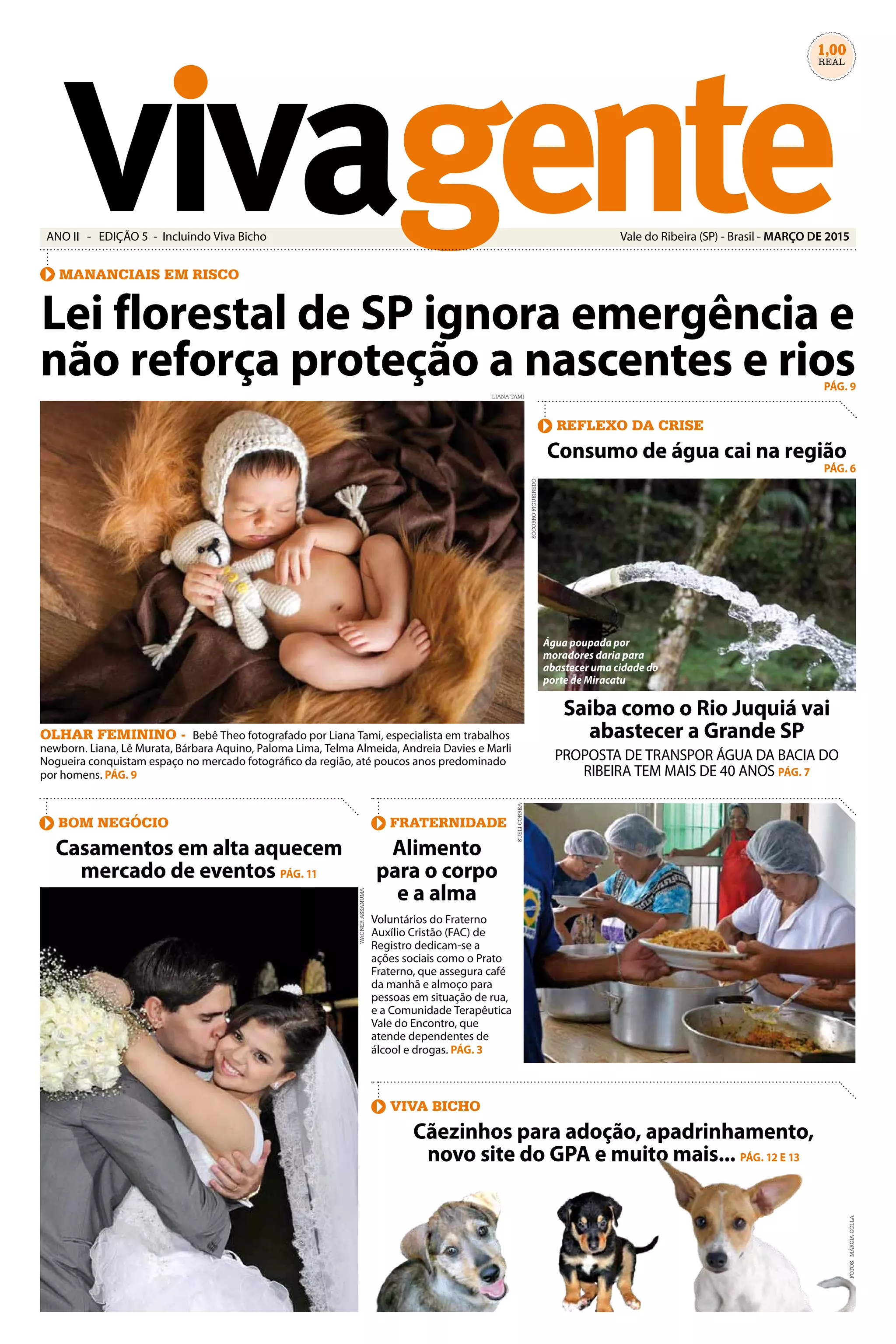 1,00
REAL

vivagente

ANO II - EDIÇÃO 5 - Incluindo Viva Bicho

Vale do Ribeira (SP) - Brasil - MARÇO DE 2015

MANANCIAIS EM RISCO

Lei florestal de SP ignora emergência e não reforça proteção a nascentes e rios PÁG. 9

LIANA TAMI

OLHAR FEMININO - Bebê Theo fotografado por Liana Tami, especialista em trabalhos newborn. Liana, Lê Murata, Bárbara Aquino, Paloma Lima, Telma Almeida, Andreia Davies e Marli Nogueira conquistam espaço no mercado fotográfico da região, até poucos anos predominado por homens. PÁG. 9

REFLEXO DA CRISE

Consumo de água cai na região PÁG. 6

SOCORRO FIGUEIREDO

Água poupada por moradores daria para abastecer uma cidade do porte de Miracatu

Saiba como o Rio Juquiá vai abastecer a Grande SP

PROPOSTA DE TRANSPOR ÁGUA DA BACIA DO RIBEIRA TEM MAIS DE 40 ANOS PÁG. 7

BOM NEGÓCIO

Casamentos em alta aquecem mercado de eventos PÁG. 11

WAGNER ASSANUMA

FRATERNIDADE

Alimento para o corpo e a alma

Voluntários do Fraterno Auxílio Cristão (FAC) de Registro dedicam-se a ações sociais como o Prato Fraterno, que assegura café da manhã e almoço para pessoas em situação de rua, e a Comunidade Terapêutica Vale do Encontro, que atende dependentes de álcool e drogas. PÁG. 3

SUELI CORREA

VIVA BICHO

Cãezinhos para adoção, apadrinhamento, novo site do GPA e muito mais... PÁG. 12 E 13

FOTOS: MÁRCIA COLLA